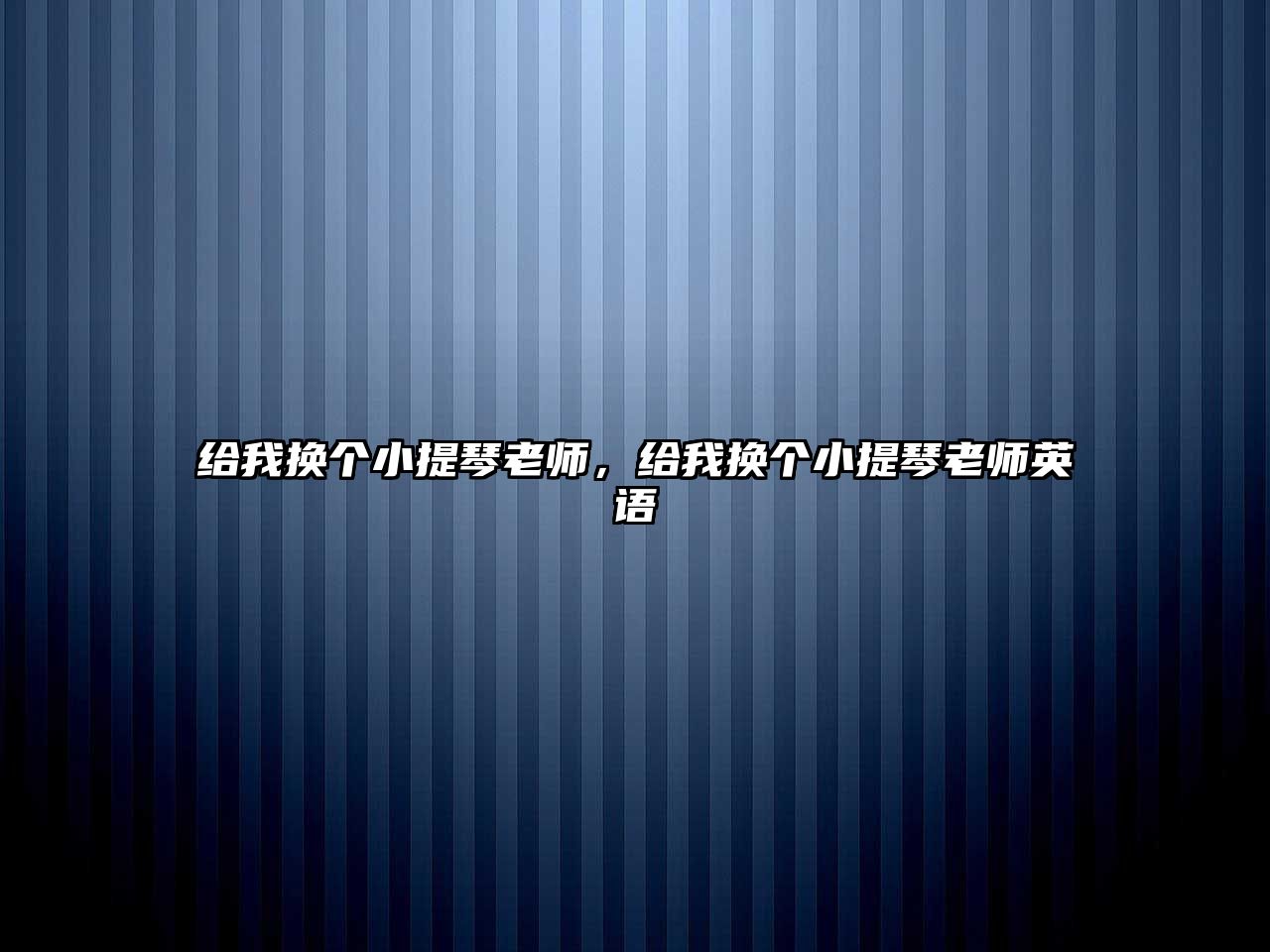 给我换个小提琴老师，给我换个小提琴老师英语